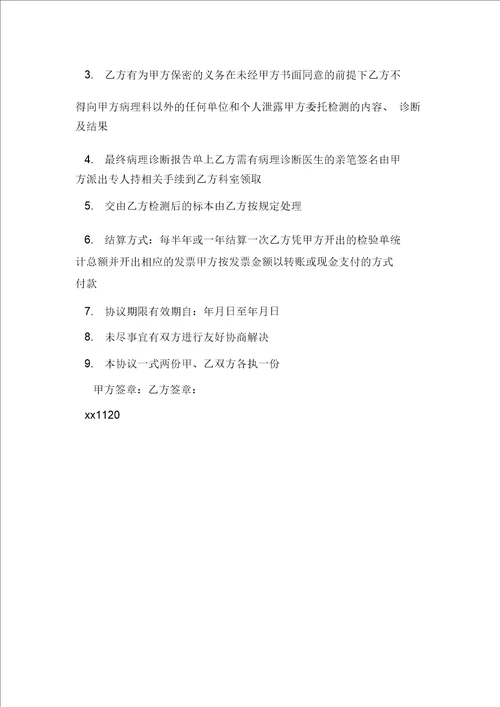 3. 乙方有为甲方保密的义务在未经甲方书面同意的前提下乙方不得向甲方病理科以外的任何单位和个人泄露甲方委托检测的内容、 诊断及结果

4. 最终病理诊断报告单上乙方需有病理诊断医生的亲笔签名由甲方派出专人持相关手续到乙方科室领取

5. 交由乙方检测后的标本由乙方按规定处理

6. 结算方式：每半年或一年结算一次乙方凭甲方开出的检验单统计总额并开出相应的发票甲方按发票金额以转账或现金支付的方式付款

7. 协议期限有效期自：年月日至年月日

8. 未尽事宜有双方进行友好协商解决

9. 本协议一式两份甲、乙双方各执一份

甲方签章：乙方签章：

xx1120